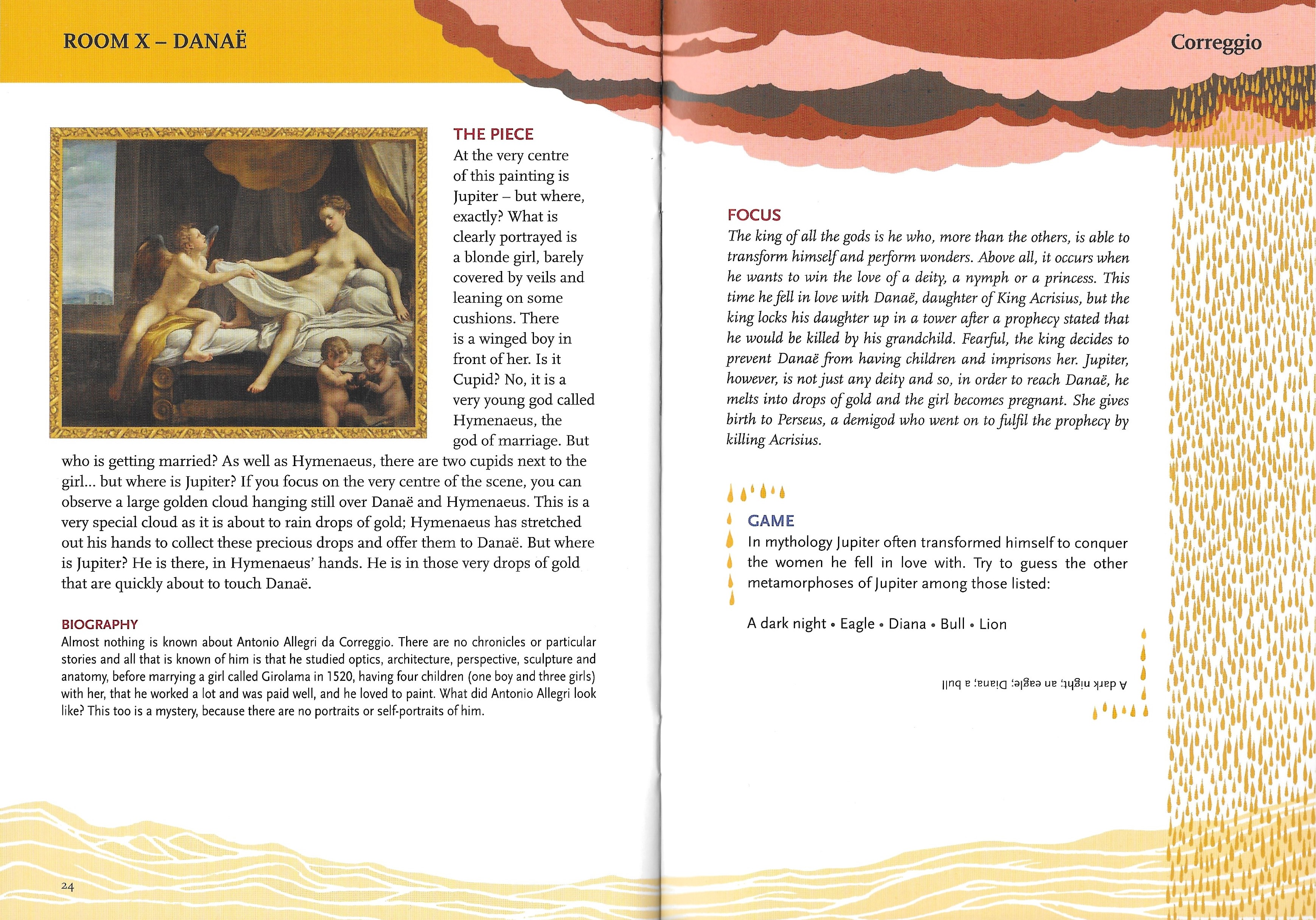 ROOM X – DANAË

THE PIECE
At the very centre of this painting is Jupiter – but where, exactly? What is clearly portrayed is a blonde girl, barely covered by veils and leaning on some cushions. There is a winged boy in front of her. Is it Cupid? No, it is a very young god called Hymenaeus, the god of marriage. But who is getting married? As well as Hymenaeus, there are two cupids next to the girl... but where is Jupiter? If you focus on the very centre of the scene, you can observe a large golden cloud hanging still over Danaë and Hymenaeus. This is a very special cloud as it is about to rain drops of gold; Hymenaeus has stretched out his hands to collect these precious drops and offer them to Danaë. But where is Jupiter? He is there, in Hymenaeus' hands. He is in those very drops of gold that are quickly about to touch Danaë.

BIOGRAPHY
Almost nothing is known about Antonio Allegri da Correggio. There are no chronicles or particular stories and all that is known of him is that he studied optics, architecture, perspective, sculpture and anatomy, before marrying a girl called Girolama in 1520, having four children (one boy and three girls) with her, that he worked a lot and was paid well, and he loved to paint. What did Antonio Allegri look like? This too is a mystery, because there are no portraits or self-portraits of him.

24

Correggio

FOCUS
The king of all the gods is he who, more than the others, is able to transform himself and perform wonders. Above all, it occurs when he wants to win the love of a deity, a nymph or a princess. This time he fell in love with Danaë, daughter of King Acrisius, but the king locks his daughter up in a tower after a prophecy stated that he would be killed by his grandchild. Fearful, the king decides to prevent Danaë from having children and imprisons her. Jupiter, however, is not just any deity and so, in order to reach Danaë, he melts into drops of gold and the girl becomes pregnant. She gives birth to Perseus, a demigod who went on to fulfil the prophecy by killing Acrisius.

GAME
In mythology Jupiter often transformed himself to conquer the women he fell in love with. Try to guess the other metamorphoses of Jupiter among those listed:

A dark night • Eagle • Diana • Bull • Lion

A dark night; an eagle; Diana; a bull